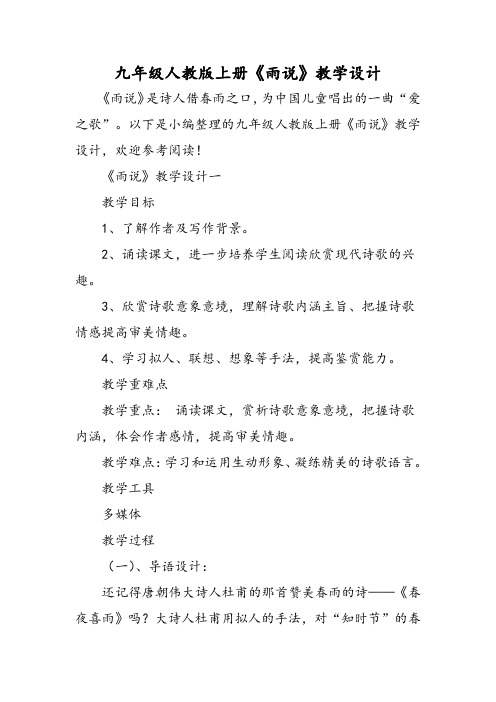 九年级人教版上册《雨说》教学设计

《雨说》是诗人借春雨之口，为中国儿童唱出的一曲“爱之歌”。以下是小编整理的九年级人教版上册《雨说》教学设计，欢迎参考阅读！

《雨说》教学设计一

教学目标

1、了解作者及写作背景。

2、诵读课文，进一步培养学生阅读欣赏现代诗歌的兴趣。

3、欣赏诗歌意象意境，理解诗歌内涵主旨、把握诗歌情感提高审美情趣。

4、学习拟人、联想、想象等手法，提高鉴赏能力。

教学重难点

教学重点： 诵读课文，赏析诗歌意象意境，把握诗歌内涵，体会作者感情，提高审美情趣。

教学难点：学习和运用生动形象、凝练精美的诗歌语言。

教学工具

多媒体

教学过程

（一）、导语设计：

还记得唐朝伟大诗人杜甫的那首赞美春雨的诗——《春夜喜雨》吗？大诗人杜甫用拟人的手法，对“知时节”的春